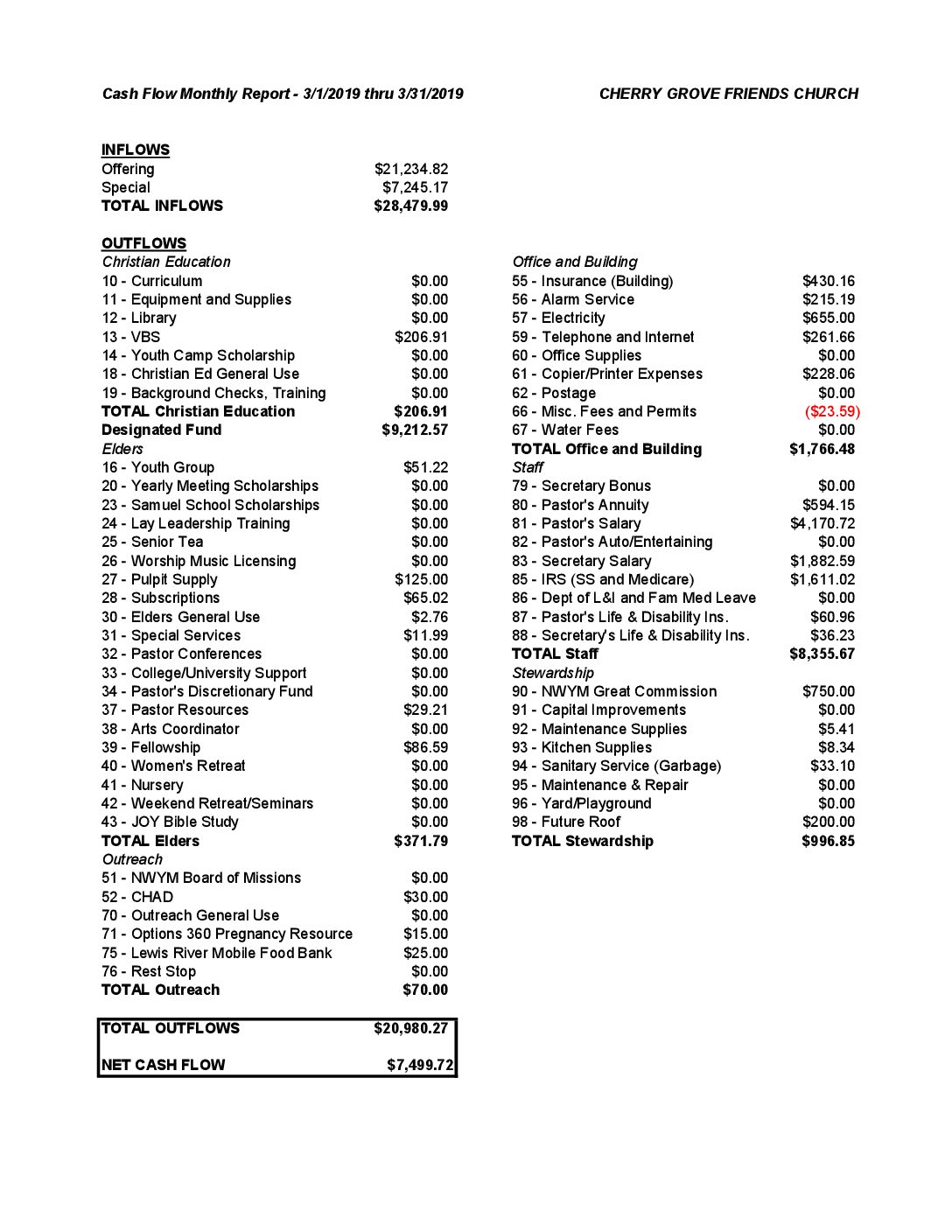 Cash Flow Monthly Report - 3/1/2019 thru 3/31/2019

CHERRY GROVE FRIENDS CHURCH

INFLOWS
Offering $21,234.82
Special $7,245.17
TOTAL INFLOWS $28,479.99

OUTFLOWS
Christian Education
10 - Curriculum $0.00
11 - Equipment and Supplies $0.00
12 - Library $0.00
13 - VBS $206.91
14 - Youth Camp Scholarship $0.00
18 - Christian Ed General Use $0.00
19 - Background Checks, Training $0.00
TOTAL Christian Education $206.91
Designated Fund $9,212.57
Elders
16 - Youth Group $51.22
20 - Yearly Meeting Scholarships $0.00
23 - Samuel School Scholarships $0.00
24 - Lay Leadership Training $0.00
25 - Senior Tea $0.00
26 - Worship Music Licensing $0.00
27 - Pulpit Supply $125.00
28 - Subscriptions $65.02
30 - Elders General Use $2.76
31 - Special Services $11.99
32 - Pastor Conferences $0.00
33 - College/University Support $0.00
34 - Pastor's Discretionary Fund $0.00
37 - Pastor Resources $29.21
38 - Arts Coordinator $0.00
39 - Fellowship $86.59
40 - Women's Retreat $0.00
41 - Nursery $0.00
42 - Weekend Retreat/Seminars $0.00
43 - JOY Bible Study $0.00
TOTAL Elders $371.79
Outreach
51 - NWYM Board of Missions $0.00
52 - CHAD $30.00
70 - Outreach General Use $0.00
71 - Options 360 Pregnancy Resource $15.00
75 - Lewis River Mobile Food Bank $25.00
76 - Rest Stop $0.00
TOTAL Outreach $70.00

TOTAL OUTFLOWS $20,980.27

NET CASH FLOW $7,499.72

Office and Building
55 - Insurance (Building) $430.16
56 - Alarm Service $215.19
57 - Electricity $655.00
59 - Telephone and Internet $261.66
60 - Office Supplies $0.00
61 - Copier/Printer Expenses $228.06
62 - Postage $0.00
66 - Misc. Fees and Permits ($23.59)
67 - Water Fees $0.00
TOTAL Office and Building $1,766.48
Staff
79 - Secretary Bonus $0.00
80 - Pastor's Annuity $594.15
81 - Pastor's Salary $4,170.72
82 - Pastor's Auto/Entertaining $0.00
83 - Secretary Salary $1,882.59
85 - IRS (SS and Medicare) $1,611.02
86 - Dept of L&I and Fam Med Leave $0.00
87 - Pastor's Life & Disability Ins. $60.96
88 - Secretary's Life & Disability Ins. $36.23
TOTAL Staff $8,355.67
Stewardship
90 - NWYM Great Commission $750.00
91 - Capital Improvements $0.00
92 - Maintenance Supplies $5.41
93 - Kitchen Supplies $8.34
94 - Sanitary Service (Garbage) $33.10
95 - Maintenance & Repair $0.00
96 - Yard/Playground $0.00
98 - Future Roof $200.00
TOTAL Stewardship $996.85